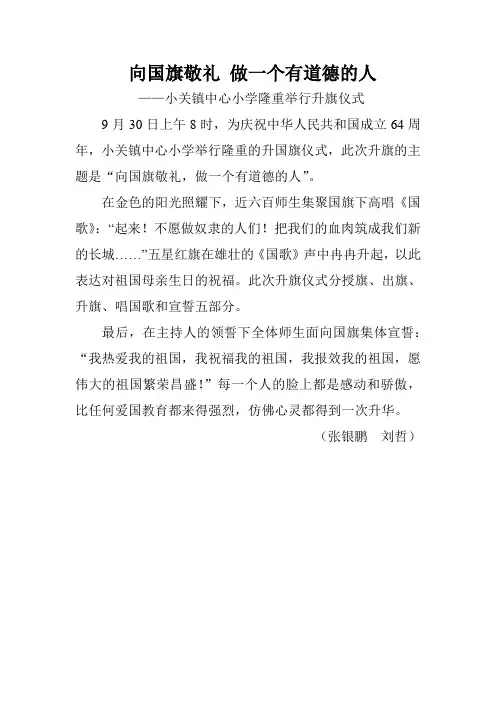 向国旗敬礼 做一个有道德的人

——小关镇中心小学隆重举行升旗仪式

9 月 30 日上午 8 时，为庆祝中华人民共和国成立 64 周年，小关镇中心小学举行隆重的升国旗仪式，此次升旗的主题是“向国旗敬礼，做一个有道德的人”。

在金色的阳光照耀下，近六百师生集聚国旗下高唱《国歌》：“起来！不愿做奴隶的人们！把我们的血肉筑成我们新的长城……”五星红旗在雄壮的《国歌》声中冉冉升起，以此表达对祖国母亲生日的祝福。此次升旗仪式分授旗、出旗、升旗、唱国歌和宣誓五部分。

最后，在主持人的领誓下全体师生面向国旗集体宣誓：“我热爱我的祖国，我祝福我的祖国，我报效我的祖国，愿伟大的祖国繁荣昌盛！”每一个人的脸上都是感动和骄傲，比任何爱国教育都来得强烈，仿佛心灵都得到一次升华。

（张银鹏　刘哲）